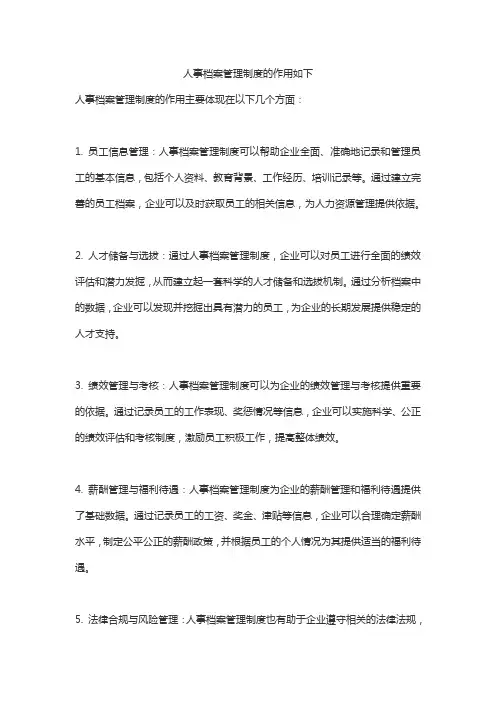 人事档案管理制度的作用如下

人事档案管理制度的作用主要体现在以下几个方面：

1. 员工信息管理：人事档案管理制度可以帮助企业全面、准确地记录和管理员工的基本信息，包括个人资料、教育背景、工作经历、培训记录等。通过建立完善的员工档案，企业可以及时获取员工的相关信息，为人力资源管理提供依据。

2. 人才储备与选拔：通过人事档案管理制度，企业可以对员工进行全面的绩效评估和潜力发掘，从而建立起一套科学的人才储备和选拔机制。通过分析档案中的数据，企业可以发现并挖掘出具有潜力的员工，为企业的长期发展提供稳定的人才支持。

3. 绩效管理与考核：人事档案管理制度可以为企业的绩效管理与考核提供重要的依据。通过记录员工的工作表现、奖惩情况等信息，企业可以实施科学、公正的绩效评估和考核制度，激励员工积极工作，提高整体绩效。

4. 薪酬管理与福利待遇：人事档案管理制度为企业的薪酬管理和福利待遇提供了基础数据。通过记录员工的工资、奖金、津贴等信息，企业可以合理确定薪酬水平，制定公平公正的薪酬政策，并根据员工的个人情况为其提供适当的福利待遇。

5. 法律合规与风险管理：人事档案管理制度也有助于企业遵守相关的法律法规，